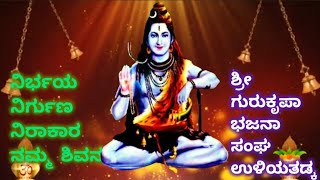 ನಿರ್ಭಯ
ನಿರ್ಗುಣ
ನಿರಾಕಾರ
ನಮ್ಮ ಶಿವನ

ಶ್ರೀ
ಗುರುಕೃಪಾ
ಭಜನಾ
ಸಂಘ
ಉಳಿಯತಡ್ಕ